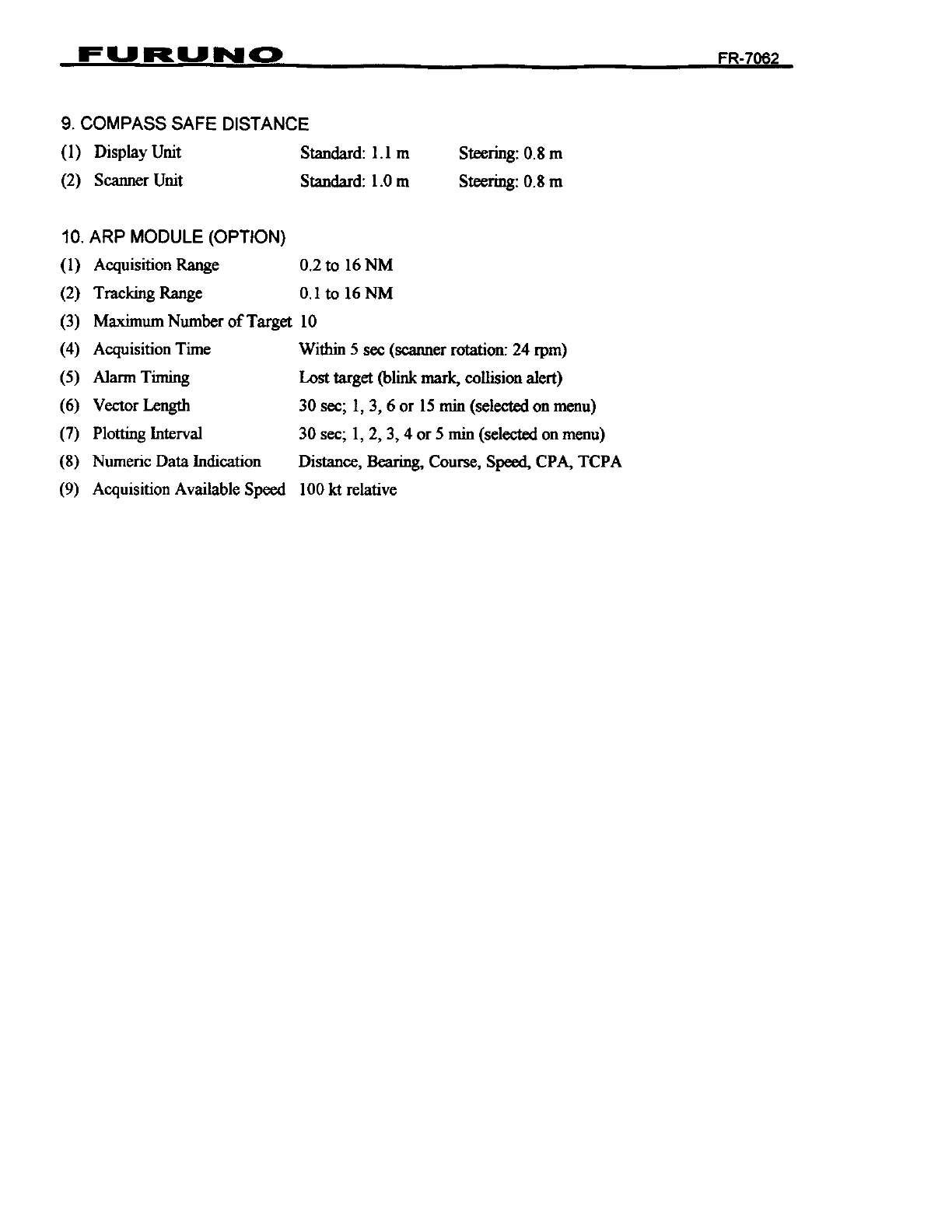 FURUNO FR-7062

9. COMPASS SAFE DISTANCE

(1) Display Unit Standard: 1.1 m Steering: 0.8 m

(2) Scanner Unit Standard: 1.0 m Steering: 0.8 m

10. ARP MODULE (OPTION)

(1) Acquisition Range 0.2 to 16 NM

(2) Tracking Range 0.1 to 16 NM

(3) Maximum Number of Target 10

(4) Acquisition Time Within 5 sec (scanner rotation: 24 rpm)

(5) Alarm Timing Lost target (blink mark, collision alert)

(6) Vector Length 30 sec; 1, 3, 6 or 15 min (selected on menu)

(7) Plotting Interval 30 sec; 1, 2, 3, 4 or 5 min (selected on menu)

(8) Numeric Data Indication Distance, Bearing, Course, Speed, CPA, TCPA

(9) Acquisition Available Speed 100 kt relative